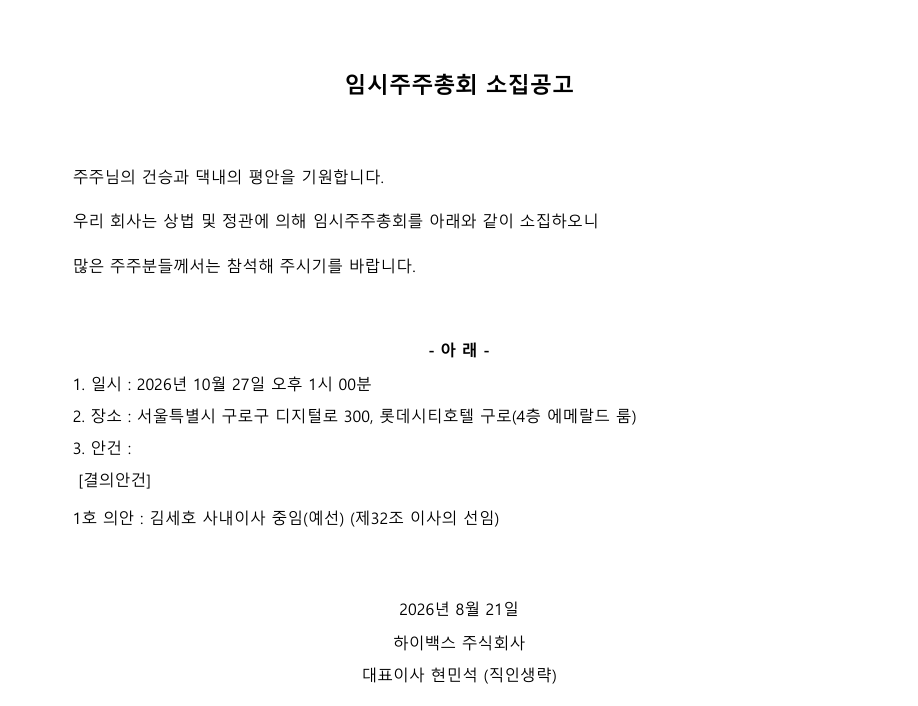 임시주주총회 소집공고

주주님의 건승과 댁내의 평안을 기원합니다.

우리 회사는 상법 및 정관에 의해 임시주주총회를 아래와 같이 소집하오니

많은 주주분들께서는 참석해 주시기를 바랍니다.

- 아 래 -

1. 일시 : 2026년 10월 27일 오후 1시 00분

2. 장소 : 서울특별시 구로구 디지털로 300, 롯데시티호텔 구로(4층 에메랄드 룸)

3. 안건 :

[결의안건]

1호 의안 : 김세호 사내이사 중임(예선) (제32조 이사의 선임)

2026년 8월 21일

하이백스 주식회사

대표이사 현민석 (직인생략)